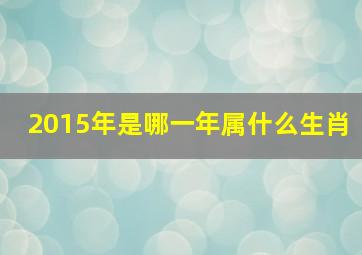 2015年是哪一年属什么生肖